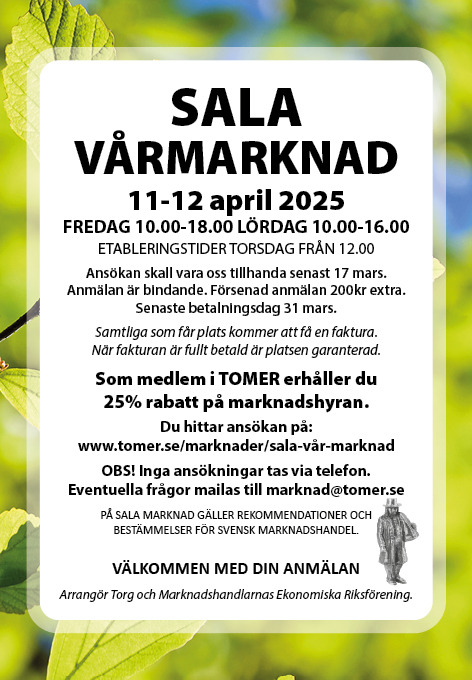 SALA
VÅRMARKNAD

11-12 april 2025

FREDAG 10.00-18.00 LÖRDAG 10.00-16.00

ETABLERINGSTIDER TORSDAG FRÅN 12.00

Ansökan skall vara oss tillhanda senast 17 mars. Anmälan är bindande. Försenad anmälan 200kr extra. Senaste betalningsdag 31 mars.

Samtliga som får plats kommer att få en faktura. När fakturan är fullt betald är platsen garanterad.

Som medlem i TOMER erhåller du 25% rabatt på marknadshyran.

Du hittar ansökan på:
www.tomer.se/marknader/sala-vår-marknad

OBS! Inga ansökningar tas via telefon. Eventuella frågor mailas till marknad@tomer.se

PÅ SALA MARKNAD GÄLLER REKOMMENDATIONER OCH BESTÄMMELSER FÖR SVENSK MARKNADSHANDEL.

VÄLKOMMEN MED DIN ANMÄLAN

Arrangör Torg och Marknadshandlarnas Ekonomiska Riksförening.